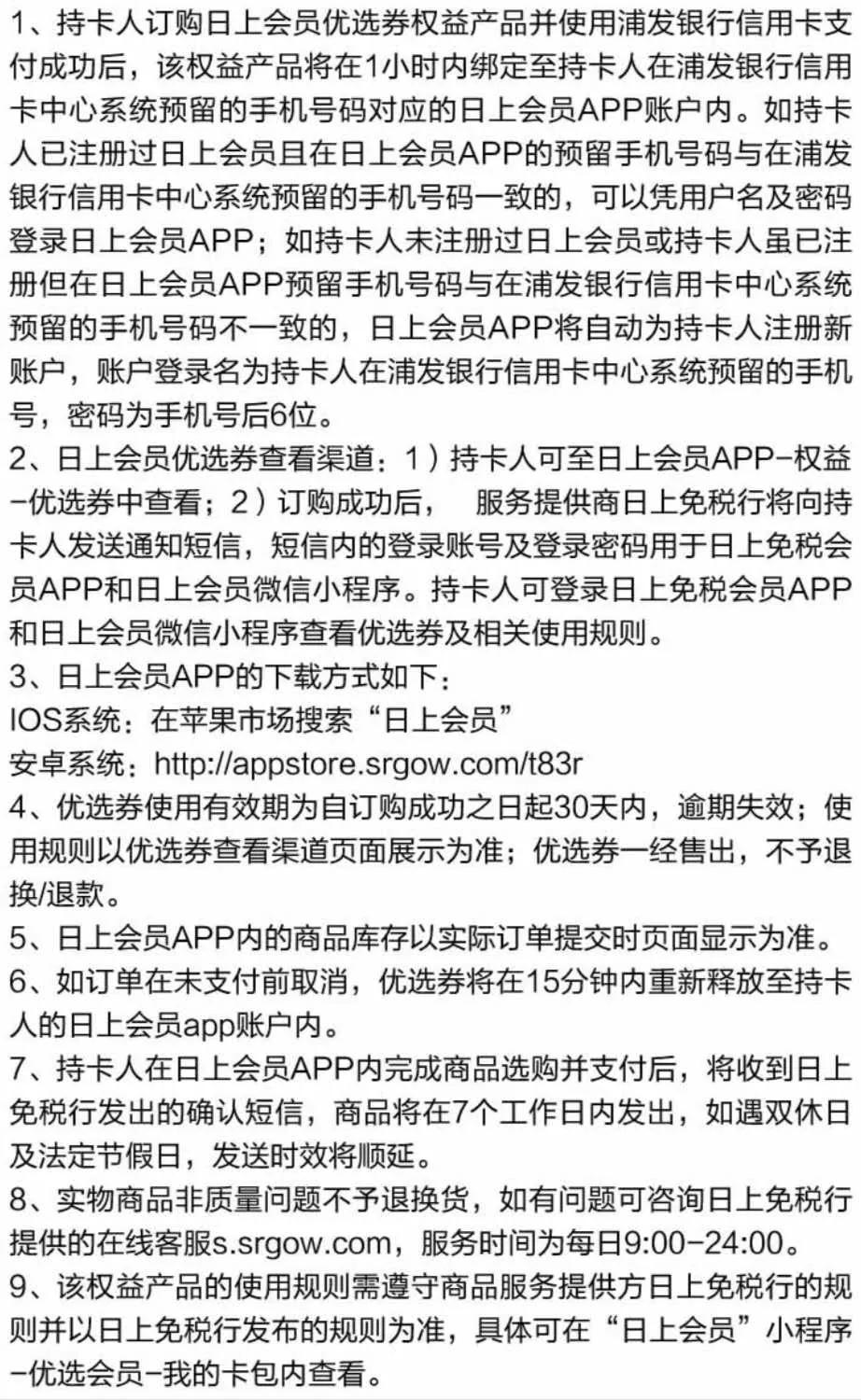 1、持卡人订购日上会员优选券权益产品并使用浦发银行信用卡支付成功后，该权益产品将在1小时内绑定至持卡人在浦发银行信用卡中心系统预留的手机号码对应的日上会员APP账户内。如持卡人已注册过日上会员且在日上会员APP的预留手机号码与在浦发银行信用卡中心系统预留的手机号码一致的，可以凭用户名及密码登录日上会员APP；如持卡人未注册过日上会员或持卡人虽已注册但在日上会员APP预留手机号码与在浦发银行信用卡中心系统预留的手机号码不一致的，日上会员APP将自动为持卡人注册新账户，账户登录名为持卡人在浦发银行信用卡中心系统预留的手机号，密码为手机号后6位。
2、日上会员优选券查看渠道：1）持卡人可至日上会员APP-权益-优选券中查看；2）订购成功后， 服务提供商日上免税行将向持卡人发送通知短信，短信内的登录账号及登录密码用于日上免税会员APP和日上会员微信小程序。持卡人可登录日上免税会员APP和日上会员微信小程序查看优选券及相关使用规则。
3、日上会员APP的下载方式如下：
IOS系统：在苹果市场搜索“日上会员”
安卓系统：http://appstore.srgow.com/t83r
4、优选券使用有效期为自订购成功之日起30天内，逾期失效；使用规则以优选券查看渠道页面展示为准；优选券一经售出，不予退换/退款。
5、日上会员APP内的商品库存以实际订单提交时页面显示为准。
6、如订单在未支付前取消，优选券将在15分钟内重新释放至持卡人的日上会员app账户内。
7、持卡人在日上会员APP内完成商品选购并支付后，将收到日上免税行发出的确认短信，商品将在7个工作日内发出，如遇双休日及法定节假日，发送时效将顺延。
8、实物商品非质量问题不予退换货，如有问题可咨询日上免税行提供的在线客服s.srgow.com，服务时间为每日9:00-24:00。
9、该权益产品的使用规则需遵守商品服务提供方日上免税行的规则并以日上免税行发布的规则为准，具体可在“日上会员”小程序-优选会员-我的卡包内查看。